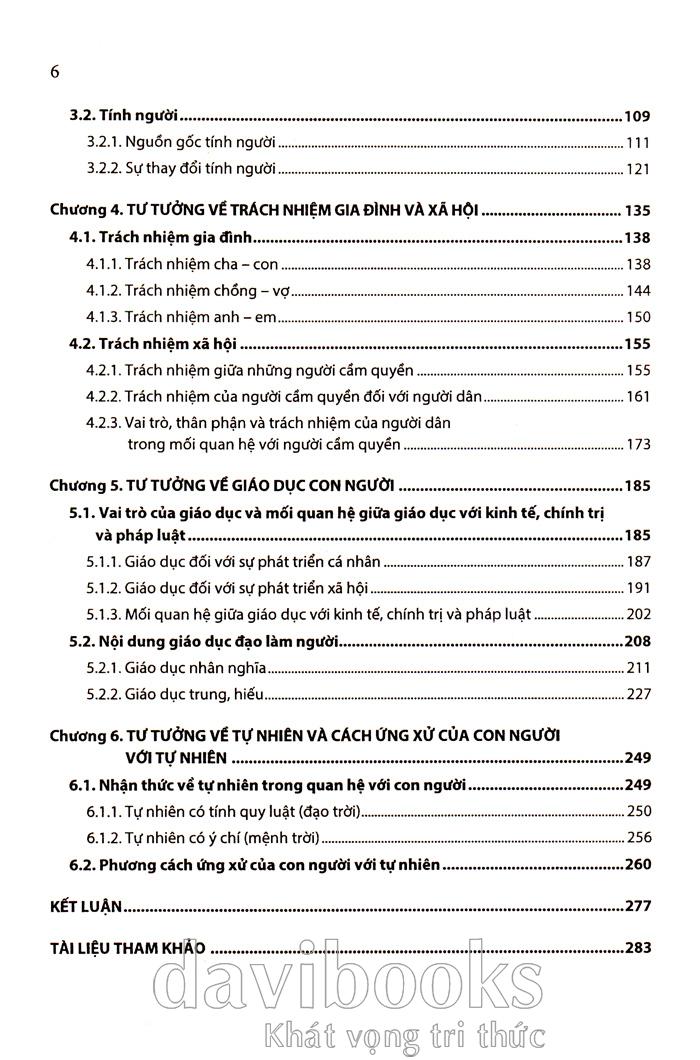 6

3.2. Tính người ........ 109
3.2.1. Nguồn gốc tính người ........ 111
3.2.2. Sự thay đổi tính người ........ 121

Chương 4. TƯ TƯỞNG VỀ TRÁCH NHIỆM GIA ĐÌNH VÀ XÃ HỘI ........ 135
4.1. Trách nhiệm gia đình ........ 138
4.1.1. Trách nhiệm cha – con ........ 138
4.1.2. Trách nhiệm chồng – vợ ........ 144
4.1.3. Trách nhiệm anh – em ........ 150
4.2. Trách nhiệm xã hội ........ 155
4.2.1. Trách nhiệm giữa những người cầm quyền ........ 155
4.2.2. Trách nhiệm của người cầm quyền đối với người dân ........ 161
4.2.3. Vai trò, thân phận và trách nhiệm của người dân trong mối quan hệ với người cầm quyền ........ 173

Chương 5. TƯ TƯỞNG VỀ GIÁO DỤC CON NGƯỜI ........ 185
5.1. Vai trò của giáo dục và mối quan hệ giữa giáo dục với kinh tế, chính trị và pháp luật ........ 185
5.1.1. Giáo dục đối với sự phát triển cá nhân ........ 187
5.1.2. Giáo dục đối với sự phát triển xã hội ........ 191
5.1.3. Mối quan hệ giữa giáo dục với kinh tế, chính trị và pháp luật ........ 202
5.2. Nội dung giáo dục đạo làm người ........ 208
5.2.1. Giáo dục nhân nghĩa ........ 211
5.2.2. Giáo dục trung, hiếu ........ 227

Chương 6. TƯ TƯỞNG VỀ TỰ NHIÊN VÀ CÁCH ỨNG XỬ CỦA CON NGƯỜI VỚI TỰ NHIÊN ........ 249
6.1. Nhận thức về tự nhiên trong quan hệ với con người ........ 249
6.1.1. Tự nhiên có tính quy luật (đạo trời) ........ 250
6.1.2. Tự nhiên có ý chí (mệnh trời) ........ 256
6.2. Phương cách ứng xử của con người với tự nhiên ........ 260

KẾT LUẬN ........ 277

TÀI LIỆU THAM KHẢO ........ 283

davibooks
Khát vọng tri thức